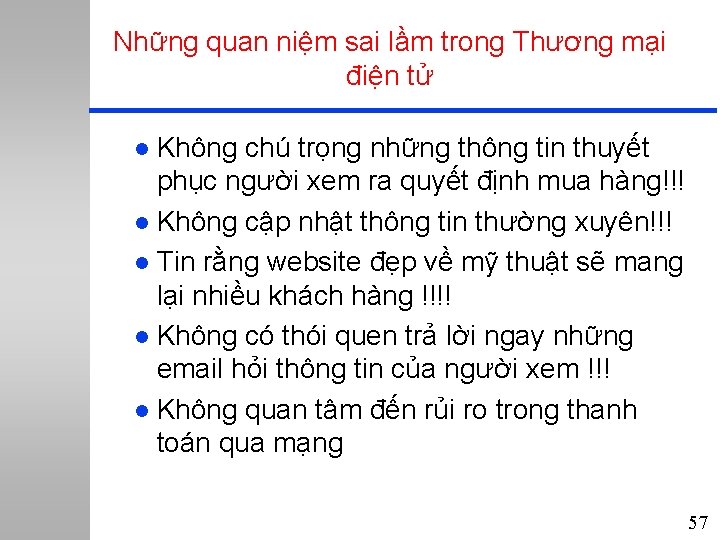 Những quan niệm sai lầm trong Thương mại điện tử

• Không chú trọng những thông tin thuyết phục người xem ra quyết định mua hàng!!!
• Không cập nhật thông tin thường xuyên!!!
• Tin rằng website đẹp về mỹ thuật sẽ mang lại nhiều khách hàng !!!!
• Không có thói quen trả lời ngay những email hỏi thông tin của người xem !!!
• Không quan tâm đến rủi ro trong thanh toán qua mạng

57